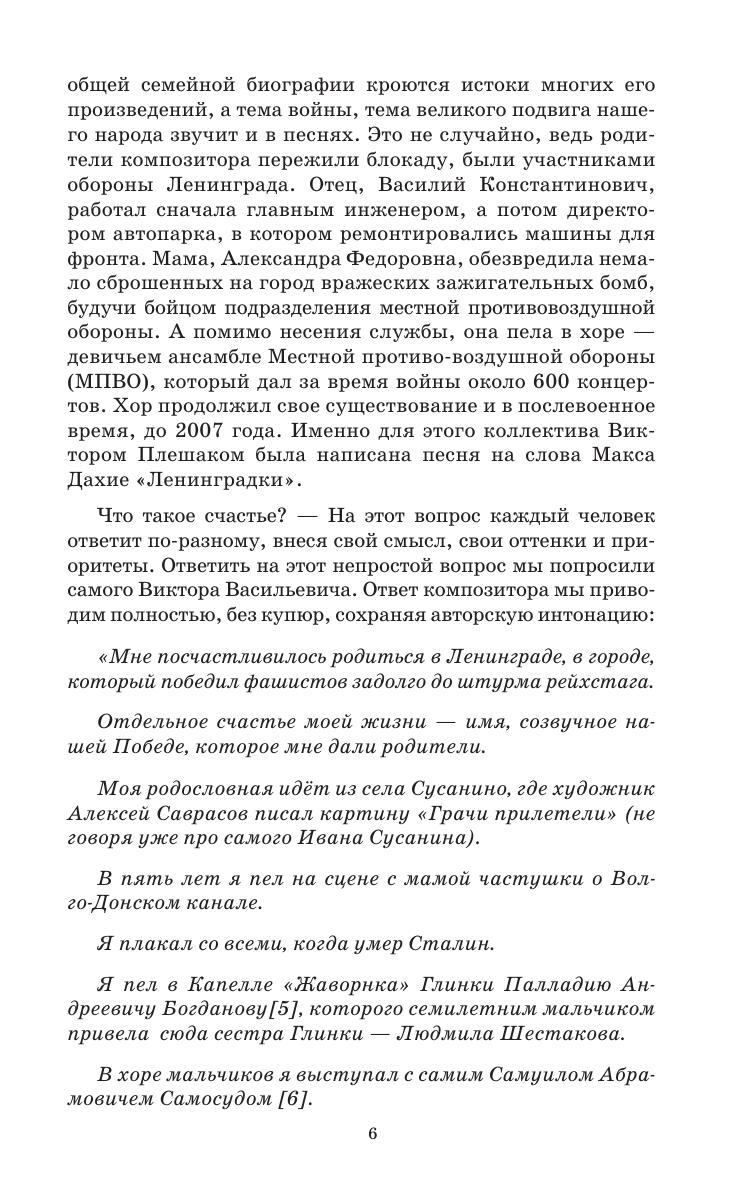 общей семейной биографии кроются истоки многих его произведений, а тема войны, тема великого подвига нашего народа звучит и в песнях. Это не случайно, ведь родители композитора пережили блокаду, были участниками обороны Ленинграда. Отец, Василий Константинович, работал сначала главным инженером, а потом директором автопарка, в котором ремонтировались машины для фронта. Мама, Александра Федоровна, обезвредила немало сброшенных на город вражеских зажигательных бомб, будучи бойцом подразделения местной противовоздушной обороны. А помимо несения службы, она пела в хоре — девичьем ансамбле Местной противо-воздушной обороны (МПВО), который дал за время войны около 600 концертов. Хор продолжил свое существование и в послевоенное время, до 2007 года. Именно для этого коллектива Виктором Плешаком была написана песня на слова Макса Дахие «Ленинградки».

Что такое счастье? — На этот вопрос каждый человек ответит по-разному, внеся свой смысл, свои оттенки и приоритеты. Ответить на этот непростой вопрос мы попросили самого Виктора Васильевича. Ответ композитора мы приводим полностью, без купюр, сохраняя авторскую интонацию:

«Мне посчастливилось родиться в Ленинграде, в городе, который победил фашистов задолго до штурма рейхстага.

Отдельное счастье моей жизни — имя, созвучное нашей Победе, которое мне дали родители.

Моя родословная идёт из села Сусанино, где художник Алексей Саврасов писал картину «Грачи прилетели» (не говоря уже про самого Ивана Сусанина).

В пять лет я пел на сцене с мамой частушки о Волго-Донском канале.

Я плакал со всеми, когда умер Сталин.

Я пел в Капелле «Жаворнка» Глинки Палладию Андреевичу Богданову[5], которого семилетним мальчиком привела сюда сестра Глинки — Людмила Шестакова.

В хоре мальчиков я выступал с самим Самуилом Абрамовичем Самосудом [6].

6